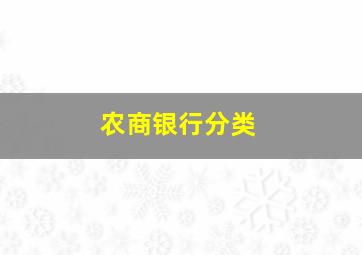 农商银行分类